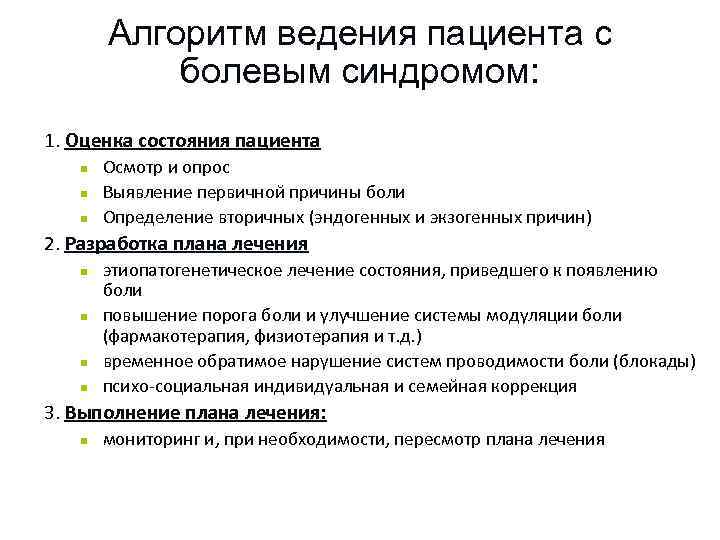 Алгоритм ведения пациента с болевым синдромом:

1. Оценка состояния пациента
- Осмотр и опрос
- Выявление первичной причины боли
- Определение вторичных (эндогенных и экзогенных причин)

2. Разработка плана лечения
- этиопатогенетическое лечение состояния, приведшего к появлению боли
- повышение порога боли и улучшение системы модуляции боли (фармакотерапия, физиотерапия и т.д.)
- временное обратимое нарушение систем проводимости боли (блокады)
- психо-социальная индивидуальная и семейная коррекция

3. Выполнение плана лечения:
- мониторинг и, при необходимости, пересмотр плана лечения